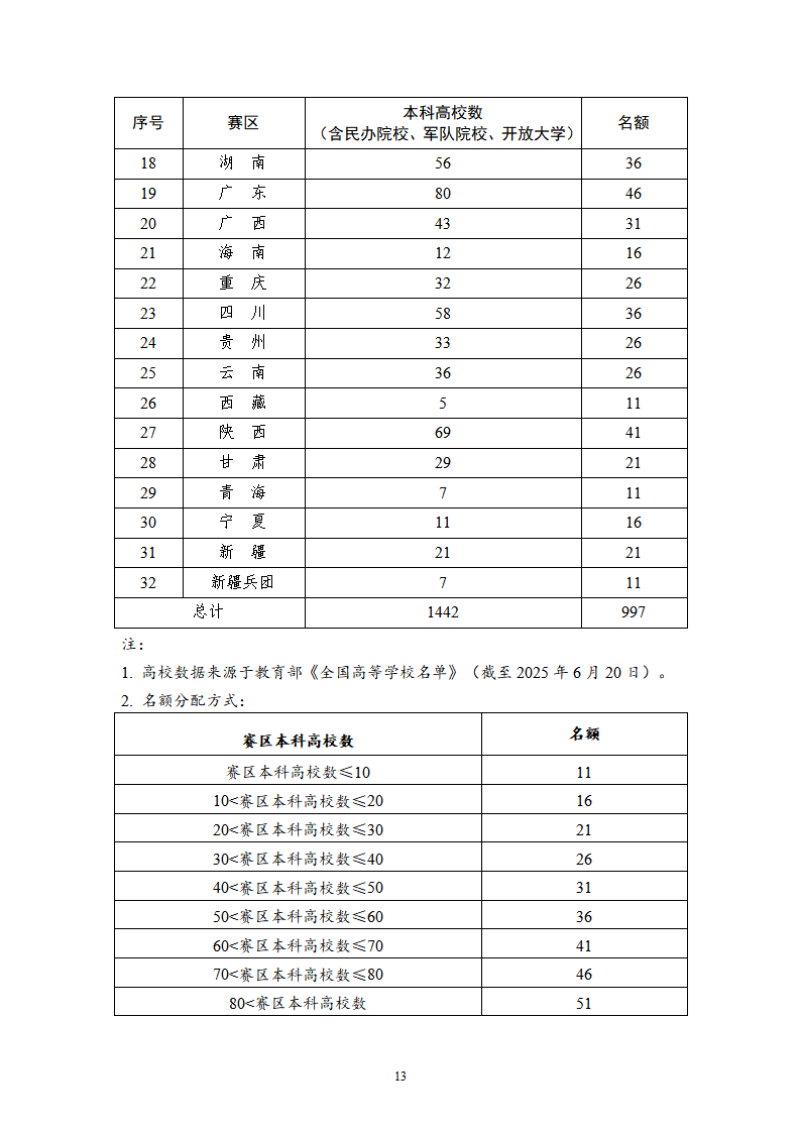 | 序号 | 赛区 | 本科高校数（含民办院校、军队院校、开放大学） | 名额 |
|---|---|---|---|
| 18 | 湖 南 | 56 | 36 |
| 19 | 广 东 | 80 | 46 |
| 20 | 广 西 | 43 | 31 |
| 21 | 海 南 | 12 | 16 |
| 22 | 重 庆 | 32 | 26 |
| 23 | 四 川 | 58 | 36 |
| 24 | 贵 州 | 33 | 26 |
| 25 | 云 南 | 36 | 26 |
| 26 | 西 藏 | 5 | 11 |
| 27 | 陕 西 | 69 | 41 |
| 28 | 甘 肃 | 29 | 21 |
| 29 | 青 海 | 7 | 11 |
| 30 | 宁 夏 | 11 | 16 |
| 31 | 新 疆 | 21 | 21 |
| 32 | 新疆兵团 | 7 | 11 |
| 总计 | | 1442 | 997 |

注：

1. 高校数据来源于教育部《全国高等学校名单》（截至 2025 年 6 月 20 日）。

2. 名额分配方式：

| 赛区本科高校数 | 名额 |
|---|---|
| 赛区本科高校数≤10 | 11 |
| 10<赛区本科高校数≤20 | 16 |
| 20<赛区本科高校数≤30 | 21 |
| 30<赛区本科高校数≤40 | 26 |
| 40<赛区本科高校数≤50 | 31 |
| 50<赛区本科高校数≤60 | 36 |
| 60<赛区本科高校数≤70 | 41 |
| 70<赛区本科高校数≤80 | 46 |
| 80<赛区本科高校数 | 51 |

13